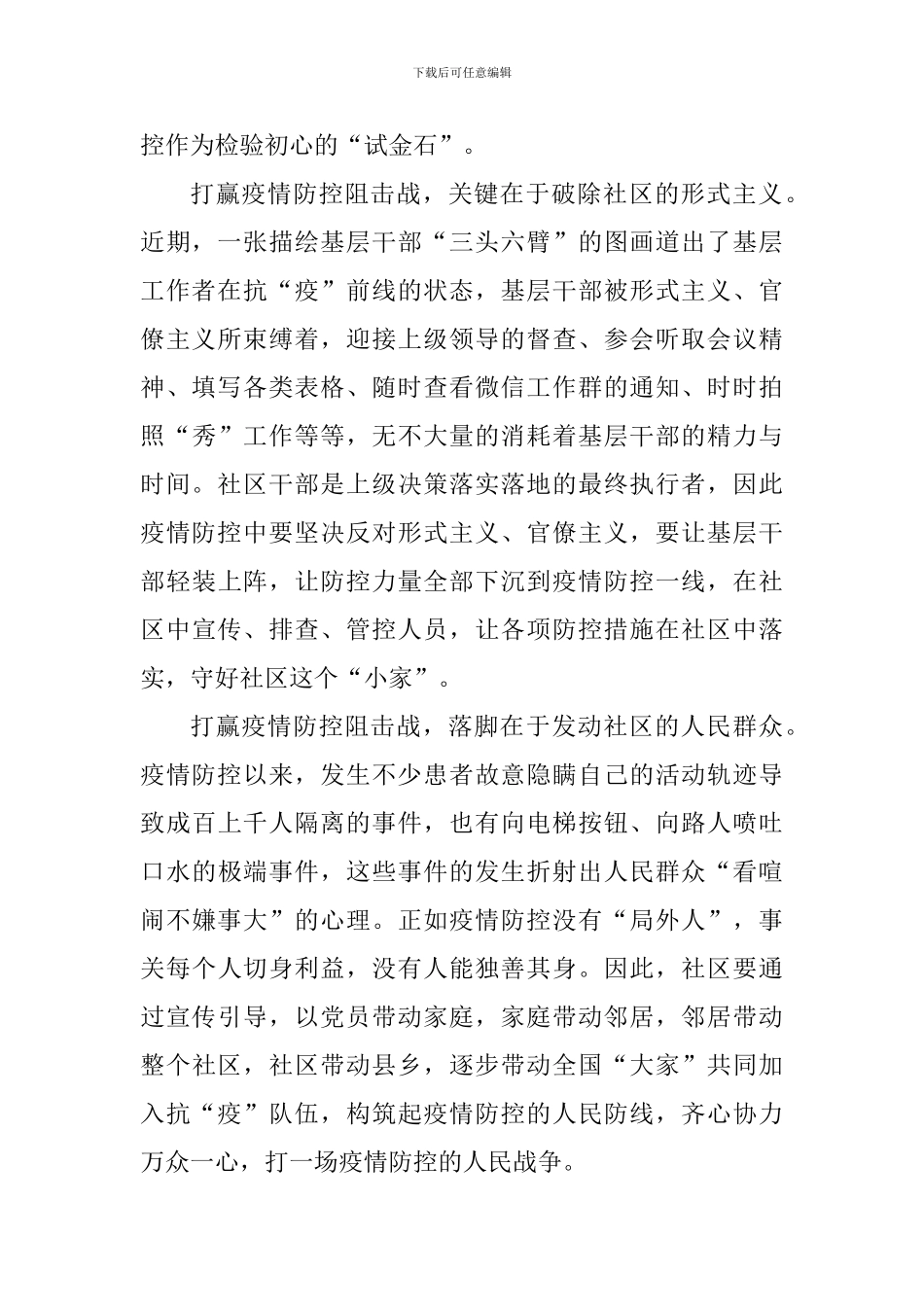 下载后可任意编辑

控作为检验初心的“试金石”。

打赢疫情防控阻击战，关键在于破除社区的形式主义。近期，一张描绘基层干部“三头六臂”的图画道出了基层工作者在抗“疫”前线的状态，基层干部被形式主义、官僚主义所束缚着，迎接上级领导的督查、参会听取会议精神、填写各类表格、随时查看微信工作群的通知、时时拍照“秀”工作等等，无不大量的消耗着基层干部的精力与时间。社区干部是上级决策落实落地的最终执行者，因此疫情防控中要坚决反对形式主义、官僚主义，要让基层干部轻装上阵，让防控力量全部下沉到疫情防控一线，在社区中宣传、排查、管控人员，让各项防控措施在社区中落实，守好社区这个“小家”。

打赢疫情防控阻击战，落脚在于发动社区的人民群众。疫情防控以来，发生不少患者故意隐瞒自己的活动轨迹导致成百上千人隔离的事件，也有向电梯按钮、向路人喷吐口水的极端事件，这些事件的发生折射出人民群众“看喧闹不嫌事大”的心理。正如疫情防控没有“局外人”，事关每个人切身利益，没有人能独善其身。因此，社区要通过宣传引导，以党员带动家庭，家庭带动邻居，邻居带动整个社区，社区带动县乡，逐步带动全国“大家”共同加入抗“疫”队伍，构筑起疫情防控的人民防线，齐心协力万众一心，打一场疫情防控的人民战争。